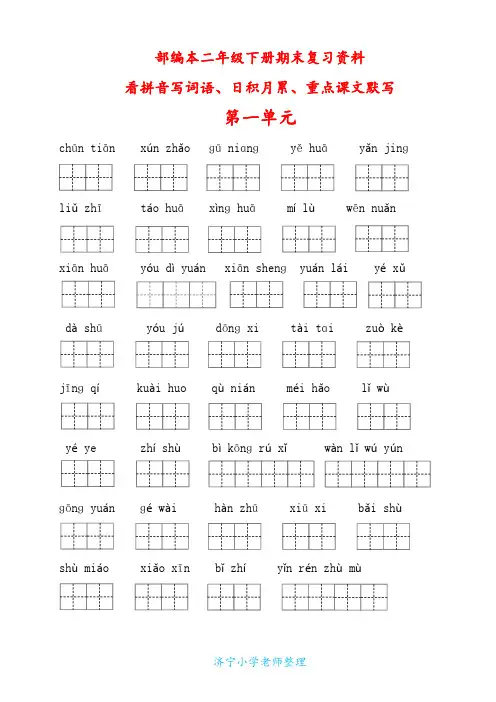 部编本二年级下册期末复习资料

看拼音写词语、日积月累、重点课文默写

第一单元

chūn tiān xún zhǎo gū niang yě huā yǎn jing

liǔ zhī táo huā xìng huā mí lù wēn nuǎn

xiān huā yóu dì yuán xiān sheng yuán lái yé xǔ

dà shū yóu jú dōng xi tài tai zuò kè

jīng qí kuài huo qù nián méi hǎo lǐ wù

yé ye zhí shù bì kōng rú xǐ wàn lǐ wú yún

gōng yuán gé wài hàn zhū xiū xi bǎi shù

shù miáo xiǎo xīn bǐ zhí yǐn rén zhù mù

济宁小学老师整理